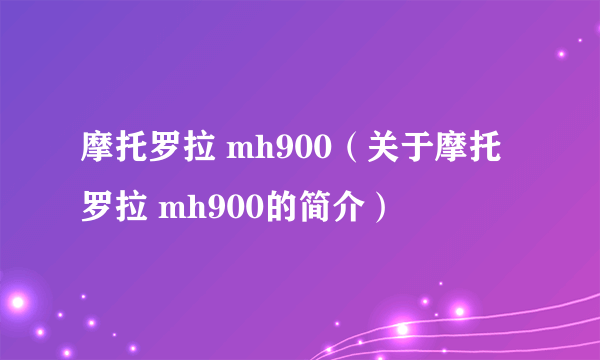 摩托罗拉 mh900（关于摩托罗拉 mh900的简介）